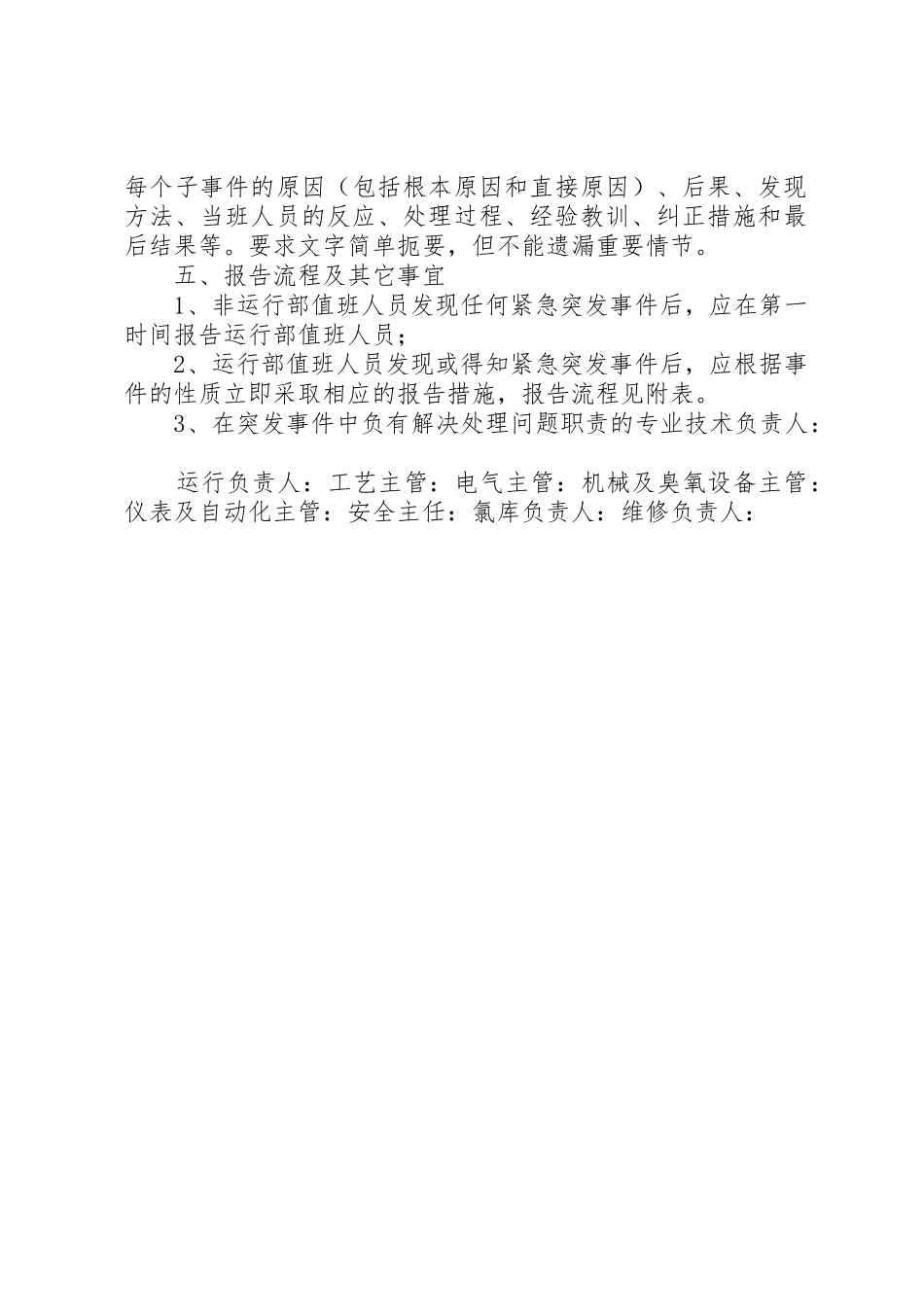 每个子事件的原因（包括根本原因和直接原因）、后果、发现方法、当班人员的反应、处理过程、经验教训、纠正措施和最后结果等。要求文字简单扼要，但不能遗漏重要情节。

五、报告流程及其它事宜

1、非运行部值班人员发现任何紧急突发事件后，应在第一时间报告运行部值班人员；

2、运行部值班人员发现或得知紧急突发事件后，应根据事件的性质立即采取相应的报告措施，报告流程见附表。

3、在突发事件中负有解决处理问题职责的专业技术负责人：

运行负责人：工艺主管：电气主管：机械及臭氧设备主管：仪表及自动化主管：安全主任：氯库负责人：维修负责人：